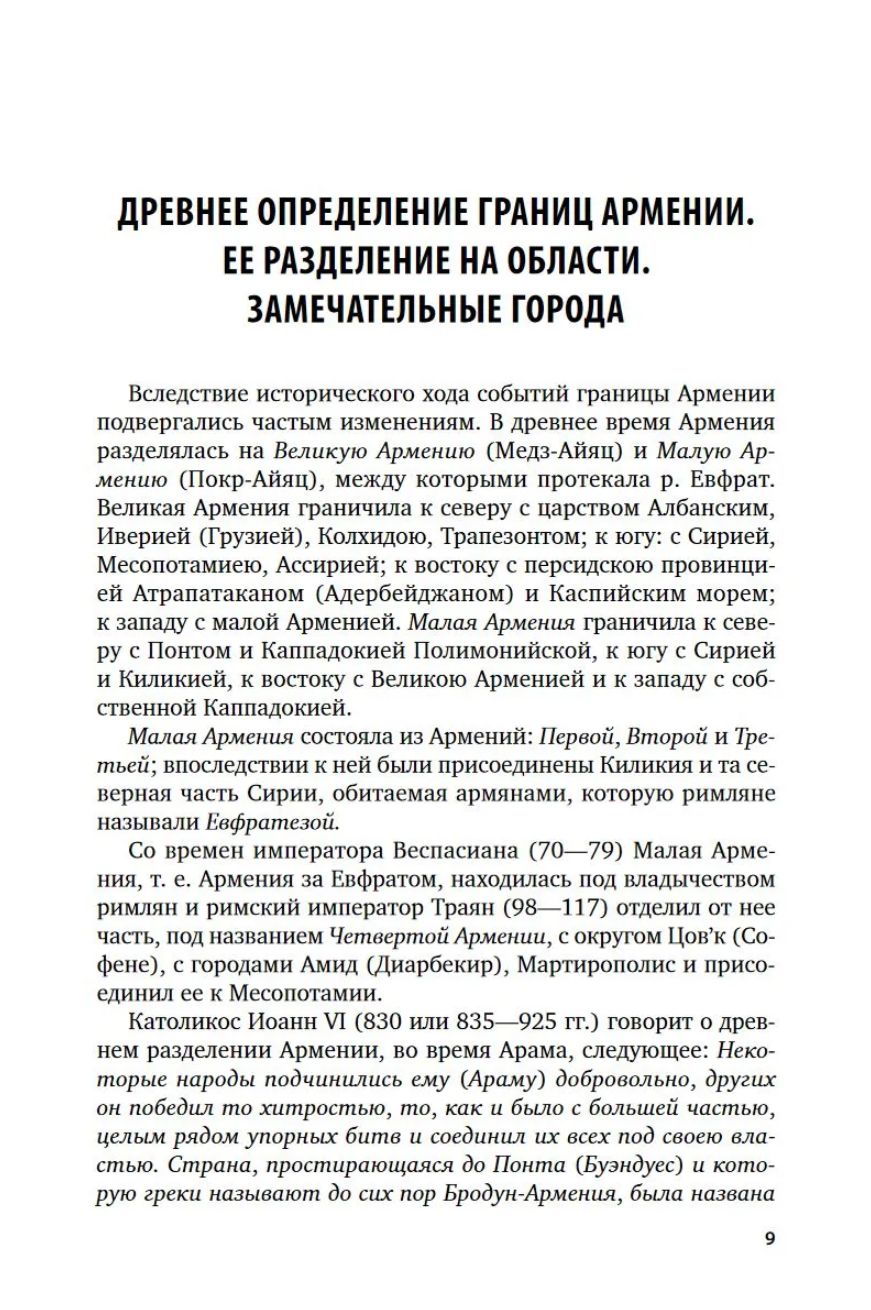 ДРЕВНЕЕ ОПРЕДЕЛЕНИЕ ГРАНИЦ АРМЕНИИ. ЕЕ РАЗДЕЛЕНИЕ НА ОБЛАСТИ. ЗАМЕЧАТЕЛЬНЫЕ ГОРОДА

Вследствие исторического хода событий границы Армении подвергались частым изменениям. В древнее время Армения разделялась на Великую Армению (Медз-Айяц) и Малую Армению (Покр-Айяц), между которыми протекала р. Евфрат. Великая Армения граничила к северу с царством Албанским, Иверией (Грузией), Колхидою, Трапезонтом; к югу: с Сирией, Месопотамиею, Ассирией; к востоку с персидскою провинцией Атрапатаканом (Адербейджаном) и Каспийским морем; к западу с малой Арменией. Малая Армения граничила к северу с Понтом и Каппадокией Полимонийской, к югу с Сирией и Киликией, к востоку с Великою Арменией и к западу с собственной Каппадокией.

Малая Армения состояла из Армений: Первой, Второй и Третьей; впоследствии к ней были присоединены Киликия и та северная часть Сирии, обитаемая армянами, которую римляне называли Евфратезой.

Со времен императора Веспасиана (70—79) Малая Армения, т. е. Армения за Евфратом, находилась под владычеством римлян и римский император Траян (98—117) отделил от нее часть, под названием Четвертой Армении, с округом Цов'к (Софене), с городами Амид (Диарбекир), Мартирополис и присоединил ее к Месопотамии.

Католикос Иоанн VI (830 или 835—925 гг.) говорит о древнем разделении Армении, во время Арама, следующее: Некоторые народы подчинились ему (Араму) добровольно, других он победил то хитростью, то, как и было с большей частью, целым рядом упорных битв и соединил их всех под своею властью. Страна, простирающаяся до Понта (Буэндуес) и которую греки называют до сих пор Бродун-Армения, была названа

9